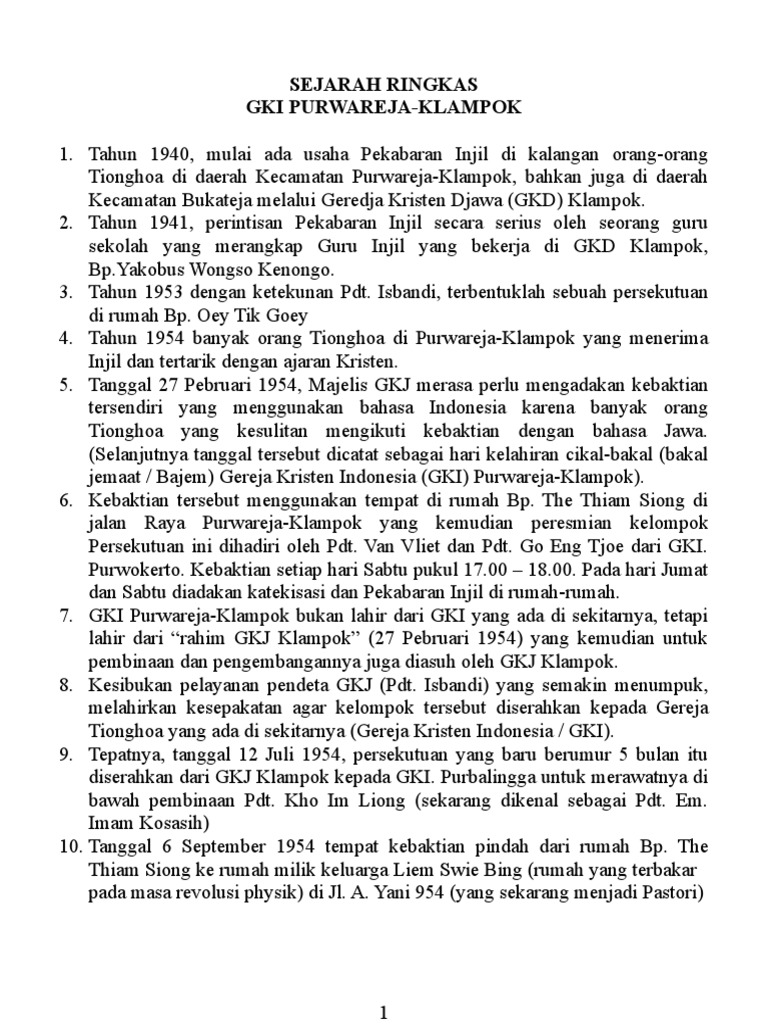 SEJARAH RINGKAS
GKI PURWAREJA-KLAMPOK

1. Tahun 1940, mulai ada usaha Pekabaran Injil di kalangan orang-orang Tionghoa di daerah Kecamatan Purwareja-Klampok, bahkan juga di daerah Kecamatan Bukateja melalui Geredja Kristen Djawa (GKD) Klampok.
2. Tahun 1941, perintisan Pekabaran Injil secara serius oleh seorang guru sekolah yang merangkap Guru Injil yang bekerja di GKD Klampok, Bp.Yakobus Wongso Kenongo.
3. Tahun 1953 dengan ketekunan Pdt. Isbandi, terbentuklah sebuah persekutuan di rumah Bp. Oey Tik Goey
4. Tahun 1954 banyak orang Tionghoa di Purwareja-Klampok yang menerima Injil dan tertarik dengan ajaran Kristen.
5. Tanggal 27 Pebruari 1954, Majelis GKJ merasa perlu mengadakan kebaktian tersendiri yang menggunakan bahasa Indonesia karena banyak orang Tionghoa yang kesulitan mengikuti kebaktian dengan bahasa Jawa. (Selanjutnya tanggal tersebut dicatat sebagai hari kelahiran cikal-bakal (bakal jemaat / Bajem) Gereja Kristen Indonesia (GKI) Purwareja-Klampok).
6. Kebaktian tersebut menggunakan tempat di rumah Bp. The Thiam Siong di jalan Raya Purwareja-Klampok yang kemudian peresmian kelompok Persekutuan ini dihadiri oleh Pdt. Van Vliet dan Pdt. Go Eng Tjoe dari GKI. Purwokerto. Kebaktian setiap hari Sabtu pukul 17.00 – 18.00. Pada hari Jumat dan Sabtu diadakan katekisasi dan Pekabaran Injil di rumah-rumah.
7. GKI Purwareja-Klampok bukan lahir dari GKI yang ada di sekitarnya, tetapi lahir dari “rahim GKJ Klampok” (27 Pebruari 1954) yang kemudian untuk pembinaan dan pengembangannya juga diasuh oleh GKJ Klampok.
8. Kesibukan pelayanan pendeta GKJ (Pdt. Isbandi) yang semakin menumpuk, melahirkan kesepakatan agar kelompok tersebut diserahkan kepada Gereja Tionghoa yang ada di sekitarnya (Gereja Kristen Indonesia / GKI).
9. Tepatnya, tanggal 12 Juli 1954, persekutuan yang baru berumur 5 bulan itu diserahkan dari GKJ Klampok kepada GKI. Purbalingga untuk merawatnya di bawah pembinaan Pdt. Kho Im Liong (sekarang dikenal sebagai Pdt. Em. Imam Kosasih)
10. Tanggal 6 September 1954 tempat kebaktian pindah dari rumah Bp. The Thiam Siong ke rumah milik keluarga Liem Swie Bing (rumah yang terbakar pada masa revolusi physik) di Jl. A. Yani 954 (yang sekarang menjadi Pastori)

1